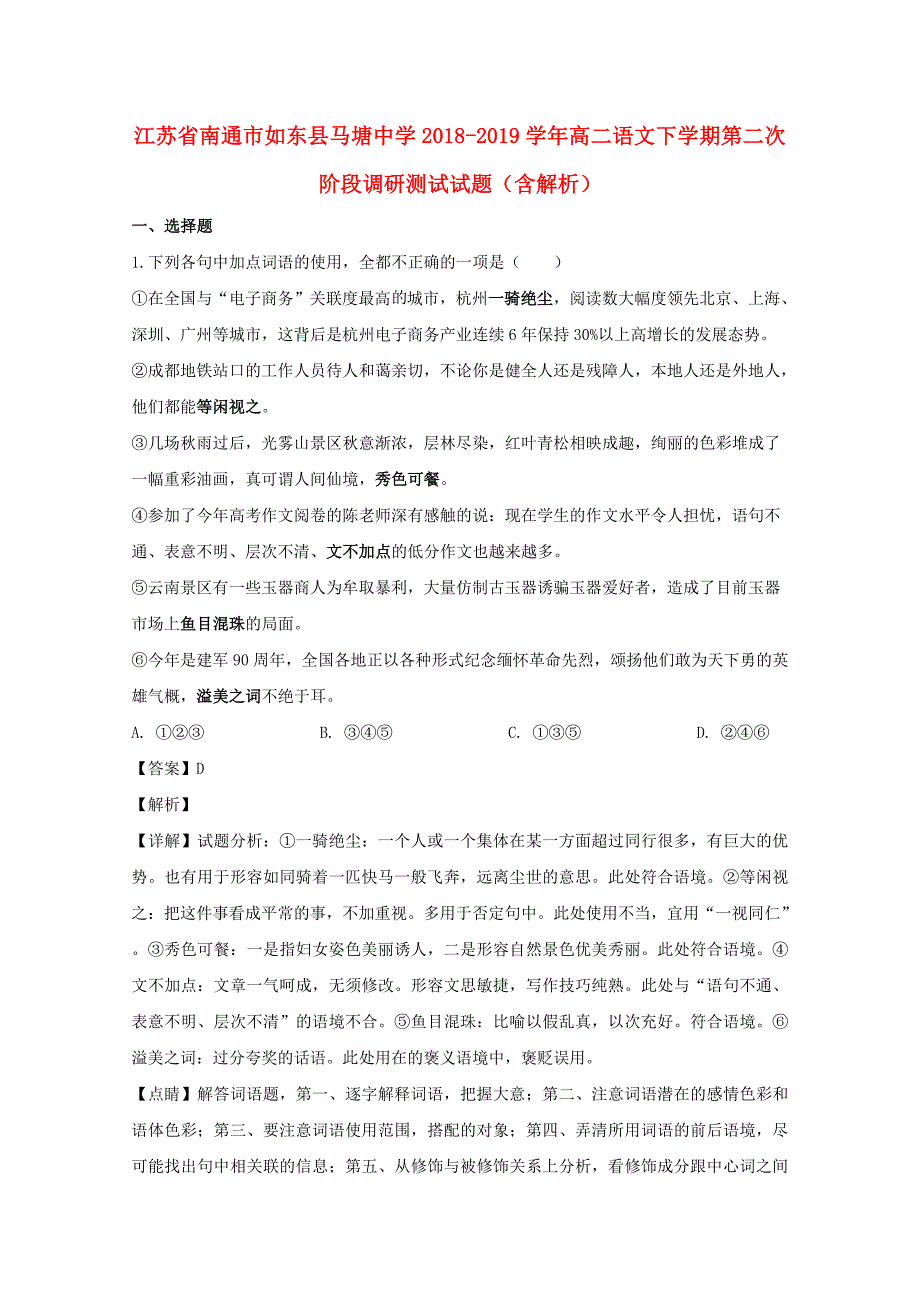 江苏省南通市如东县马塘中学2018-2019学年高二语文下学期第二次阶段调研测试试题（含解析）

一、选择题

1.下列各句中加点词语的使用，全都不正确的一项是（　　）

①在全国与“电子商务”关联度最高的城市，杭州一骑绝尘，阅读数大幅度领先北京、上海、深圳、广州等城市，这背后是杭州电子商务产业连续6年保持30%以上高增长的发展态势。

②成都地铁站口的工作人员待人和蔼亲切，不论你是健全人还是残障人，本地人还是外地人，他们都能等闲视之。

③几场秋雨过后，光雾山景区秋意渐浓，层林尽染，红叶青松相映成趣，绚丽的色彩堆成了一幅重彩油画，真可谓人间仙境，秀色可餐。

④参加了今年高考作文阅卷的陈老师深有感触的说：现在学生的作文水平令人担忧，语句不通、表意不明、层次不清、文不加点的低分作文也越来越多。

⑤云南景区有一些玉器商人为牟取暴利，大量仿制古玉器诱骗玉器爱好者，造成了目前玉器市场上鱼目混珠的局面。

⑥今年是建军90周年，全国各地正以各种形式纪念缅怀革命先烈，颂扬他们敢为天下勇的英雄气概，溢美之词不绝于耳。

A. ①②③　　B. ③④⑤　　C. ①③⑤　　D. ②④⑥

【答案】D

【解析】

【详解】试题分析：①一骑绝尘：一个人或一个集体在某一方面超过同行很多，有巨大的优势。也有用于形容如同骑着一匹快马一般飞奔，远离尘世的意思。此处符合语境。②等闲视之：把这件事看成平常的事，不加重视。多用于否定句中。此处使用不当，宜用“一视同仁”。③秀色可餐：一是指妇女姿色美丽诱人，二是形容自然景色优美秀丽。此处符合语境。④文不加点：文章一气呵成，无须修改。形容文思敏捷，写作技巧纯熟。此处与“语句不通、表意不明、层次不清”的语境不合。⑤鱼目混珠：比喻以假乱真，以次充好。符合语境。⑥溢美之词：过分夸奖的话语。此处用在的褒义语境中，褒贬误用。

【点睛】解答词语题，第一、逐字解释词语，把握大意；第二、注意词语潜在的感情色彩和语体色彩；第三、要注意词语使用范围，搭配的对象；第四、弄清所用词语的前后语境，尽可能找出句中相关联的信息；第五、从修饰与被修饰关系上分析，看修饰成分跟中心词之间